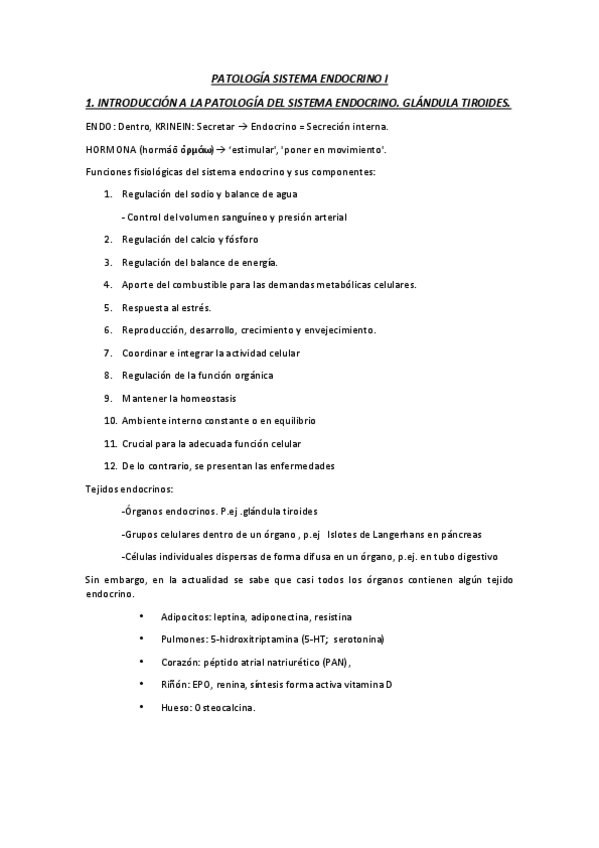 PATOLOGÍA SISTEMA ENDOCRINO I

1. INTRODUCCIÓN A LA PATOLOGÍA DEL SISTEMA ENDOCRINO. GLÁNDULA TIROIDES.

ENDO: Dentro, KRINEIN: Secretar → Endocrino = Secreción interna.

HORMONA (hormáō ὁρμάω) → 'estimular', 'poner en movimiento'.

Funciones fisiológicas del sistema endocrino y sus componentes:

1. Regulación del sodio y balance de agua

- Control del volumen sanguíneo y presión arterial

2. Regulación del calcio y fósforo

3. Regulación del balance de energía.

4. Aporte del combustible para las demandas metabólicas celulares.

5. Respuesta al estrés.

6. Reproducción, desarrollo, crecimiento y envejecimiento.

7. Coordinar e integrar la actividad celular

8. Regulación de la función orgánica

9. Mantener la homeostasis

10. Ambiente interno constante o en equilibrio

11. Crucial para la adecuada función celular

12. De lo contrario, se presentan las enfermedades

Tejidos endocrinos:

-Órganos endocrinos. P.ej .glándula tiroides

-Grupos celulares dentro de un órgano , p.ej Islotes de Langerhans en páncreas

-Células individuales dispersas de forma difusa en un órgano, p.ej. en tubo digestivo

Sin embargo, en la actualidad se sabe que casi todos los órganos contienen algún tejido endocrino.

• Adipocitos: leptina, adiponectina, resistina

• Pulmones: 5-hidroxitriptamina (5-HT; serotonina)

• Corazón: péptido atrial natriurético (PAN),

• Riñón: EPO, renina, síntesis forma activa vitamina D

• Hueso: Osteocalcina.